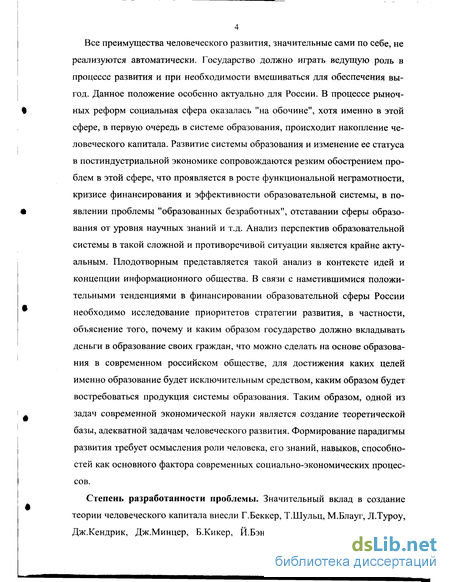 4

Все преимущества человеческого развития, значительные сами по себе, не реализуются автоматически. Государство должно играть ведущую роль в процессе развития и при необходимости вмешиваться для обеспечения выгод. Данное положение особенно актуально для России. В процессе рыночных реформ социальная сфера оказалась "на обочине", хотя именно в этой сфере, в первую очередь в системе образования, происходит накопление человеческого капитала. Развитие системы образования и изменение ее статуса в постиндустриальной экономике сопровождаются резким обострением проблем в этой сфере, что проявляется в росте функциональной неграмотности, кризисе финансирования и эффективности образовательной системы, в появлении проблемы "образованных безработных", отставании сферы образования от уровня научных знаний и т.д. Анализ перспектив образовательной системы в такой сложной и противоречивой ситуации является крайне актуальным. Плодотворным представляется такой анализ в контексте идей и концепции информационного общества. В связи с наметившимися положительными тенденциями в финансировании образовательной сферы России необходимо исследование приоритетов стратегии развития, в частности, объяснение того, почему и каким образом государство должно вкладывать деньги в образование своих граждан, что можно сделать на основе образования в современном российском обществе, для достижения каких целей именно образование будет исключительным средством, каким образом будет востребоваться продукция системы образования. Таким образом, одной из задач современной экономической науки является создание теоретической базы, адекватной задачам человеческого развития. Формирование парадигмы развития требует осмысления роли человека, его знаний, навыков, способностей как основного фактора современных социально-экономических процессов.

Степень разработанности проблемы. Значительный вклад в создание теории человеческого капитала внесли Г.Беккер, Т.Шульц, М.Блауг, Л.Туроу, Дж.Кендрик, Дж.Минцер, Б.Кикер, Й.Бэн

dsLib.net
библиотека диссертаций